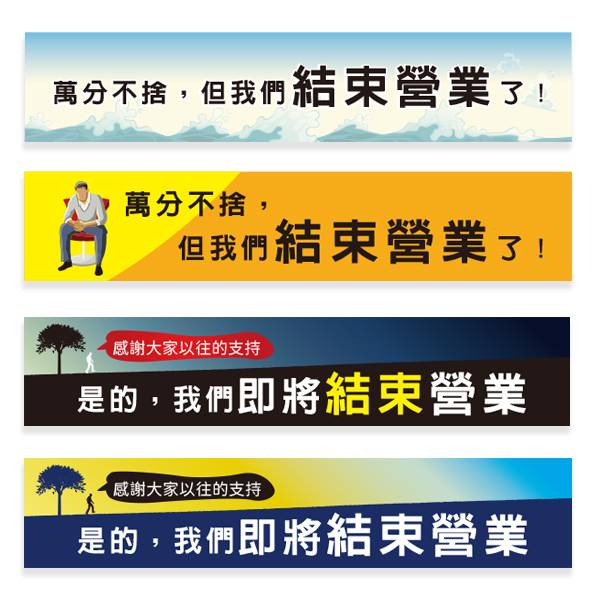 萬分不捨，但我們結束營業了！

萬分不捨，
但我們結束營業了！

感謝大家以往的支持
是的，我們即將結束營業

感謝大家以往的支持
是的，我們即將結束營業